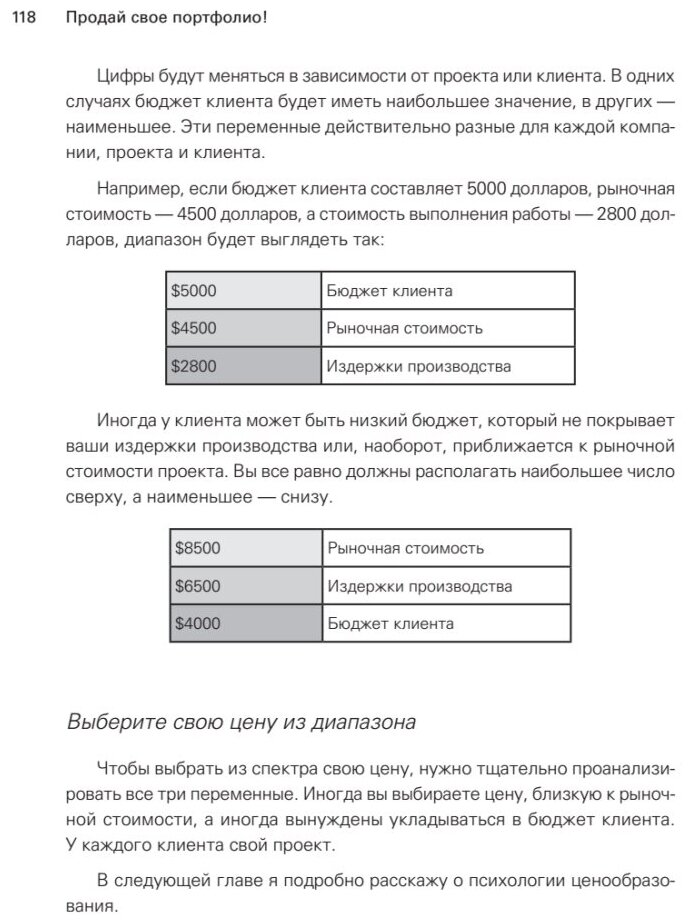 118 Продай свое портфолио!

Цифры будут меняться в зависимости от проекта или клиента. В одних случаях бюджет клиента будет иметь наибольшее значение, в других — наименьшее. Эти переменные действительно разные для каждой компании, проекта и клиента.

Например, если бюджет клиента составляет 5000 долларов, рыночная стоимость — 4500 долларов, а стоимость выполнения работы — 2800 долларов, диапазон будет выглядеть так:

| \$5000 | Бюджет клиента |
|---|---|
| \$4500 | Рыночная стоимость |
| \$2800 | Издержки производства |

Иногда у клиента может быть низкий бюджет, который не покрывает ваши издержки производства или, наоборот, приближается к рыночной стоимости проекта. Вы все равно должны располагать наибольшее число сверху, а наименьшее — снизу.

| \$8500 | Рыночная стоимость |
|---|---|
| \$6500 | Издержки производства |
| \$4000 | Бюджет клиента |

Выберите свою цену из диапазона

Чтобы выбрать из спектра свою цену, нужно тщательно проанализировать все три переменные. Иногда вы выбираете цену, близкую к рыночной стоимости, а иногда вынуждены укладываться в бюджет клиента. У каждого клиента свой проект.

В следующей главе я подробно расскажу о психологии ценообразования.